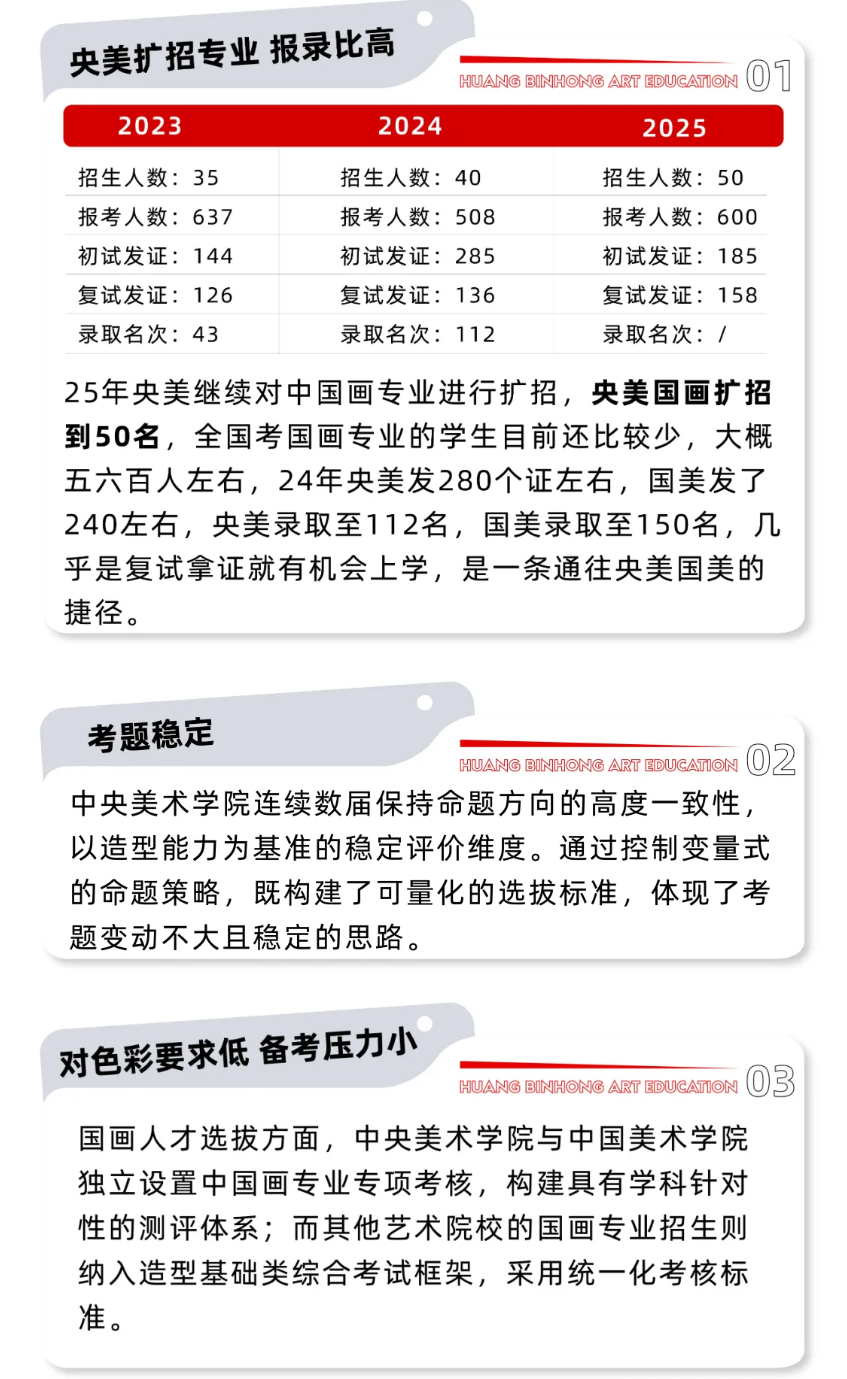 央美扩招专业 报录比高

HUANG BINHONG ART EDUCATION 01

| 2023 | 2024 | 2025 |
|---|---|---|
| 招生人数：35 | 招生人数：40 | 招生人数：50 |
| 报考人数：637 | 报考人数：508 | 报考人数：600 |
| 初试发证：144 | 初试发证：285 | 初试发证：185 |
| 复试发证：126 | 复试发证：136 | 复试发证：158 |
| 录取名次：43 | 录取名次：112 | 录取名次：/ |

25年央美继续对中国画专业进行扩招，央美国画扩招到50名，全国考国画专业的学生目前还比较少，大概五六百人左右，24年央美发280个证左右，国美发了240左右，央美录取至112名，国美录取至150名，几乎是复试拿证就有机会上学，是一条通往央美国美的捷径。

考题稳定

HUANG BINHONG ART EDUCATION 02

中央美术学院连续数届保持命题方向的高度一致性，以造型能力为基准的稳定评价维度。通过控制变量式的命题策略，既构建了可量化的选拔标准，体现了考题变动不大且稳定的思路。

对色彩要求低 备考压力小

HUANG BINHONG ART EDUCATION 03

国画人才选拔方面，中央美术学院与中国美术学院独立设置中国画专业专项考核，构建具有学科针对性的测评体系；而其他艺术院校的国画专业招生则纳入造型基础类综合考试框架，采用统一化考核标准。